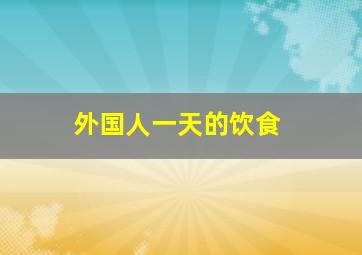 外国人一天的饮食